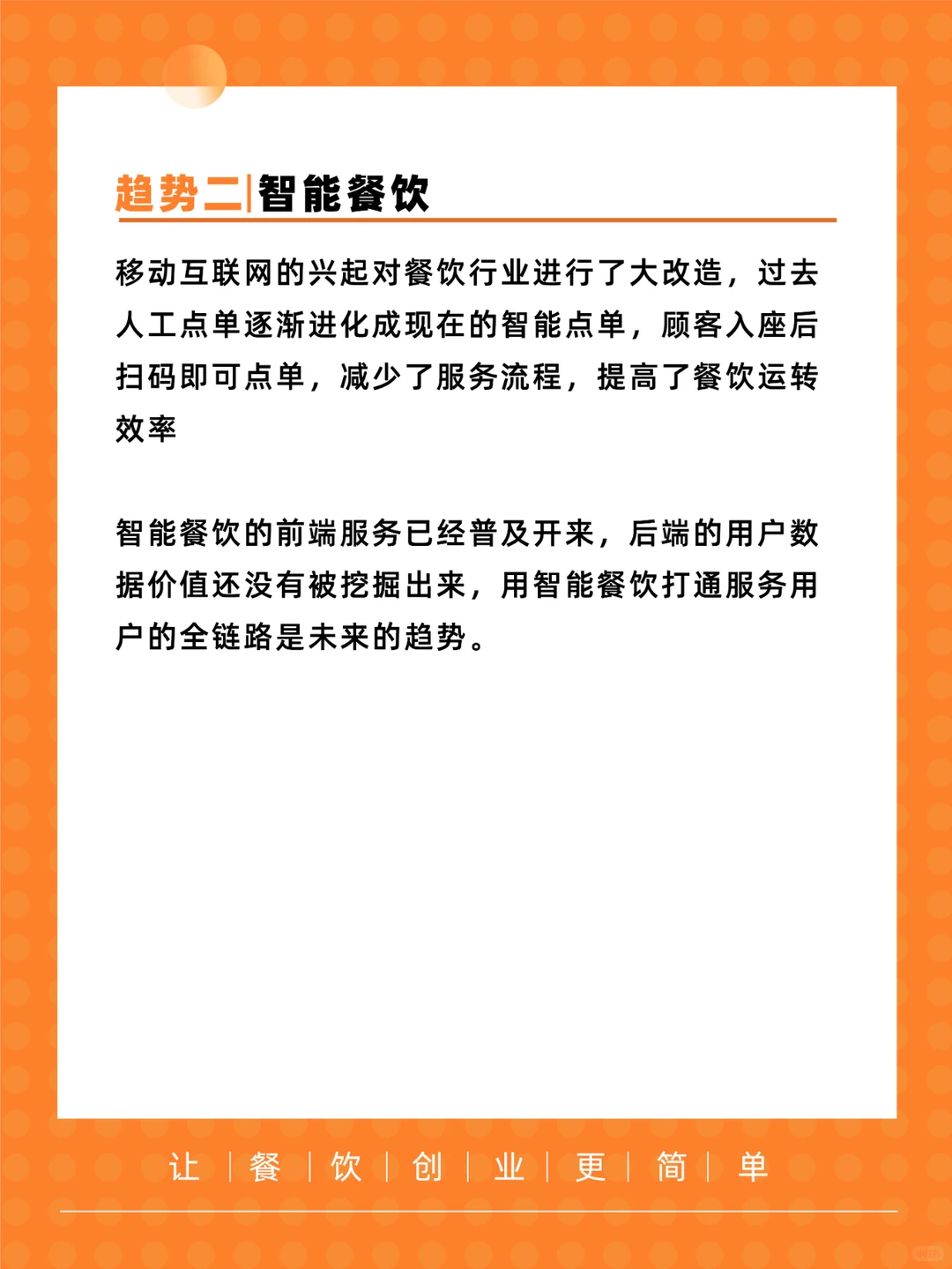 趋势二|智能餐饮

移动互联网的兴起对餐饮行业进行了大改造，过去人工点单逐渐进化成现在的智能点单，顾客入座后扫码即可点单，减少了服务流程，提高了餐饮运转效率

智能餐饮的前端服务已经普及开来，后端的用户数据价值还没有被挖掘出来，用智能餐饮打通服务用户的全链路是未来的趋势。

让 | 餐 | 饮 | 创 | 业 | 更 | 简 | 单